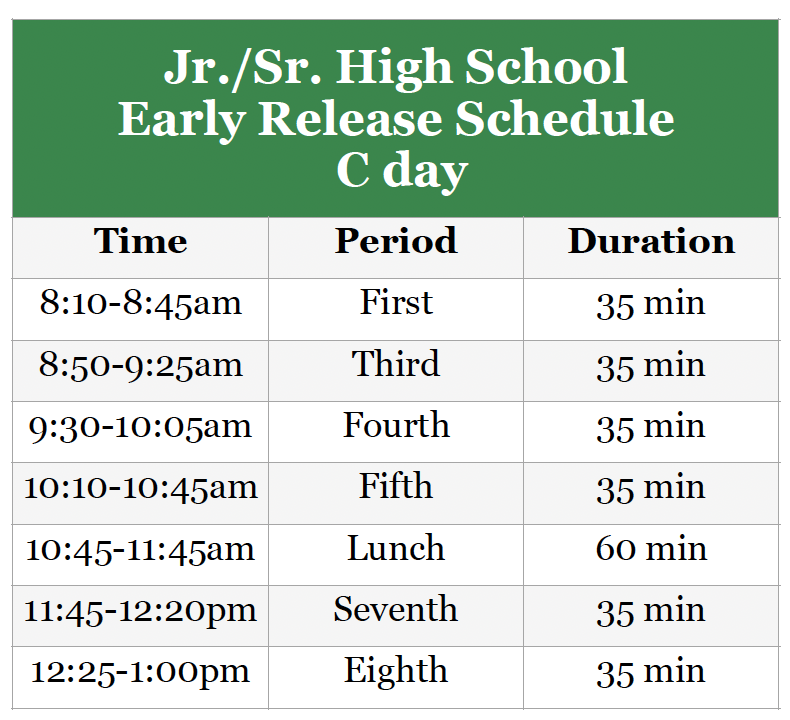 Jr./Sr. High School
Early Release Schedule
C day

| Time | Period | Duration |
|---|---|---|
| 8:10-8:45am | First | 35 min |
| 8:50-9:25am | Third | 35 min |
| 9:30-10:05am | Fourth | 35 min |
| 10:10-10:45am | Fifth | 35 min |
| 10:45-11:45am | Lunch | 60 min |
| 11:45-12:20pm | Seventh | 35 min |
| 12:25-1:00pm | Eighth | 35 min |